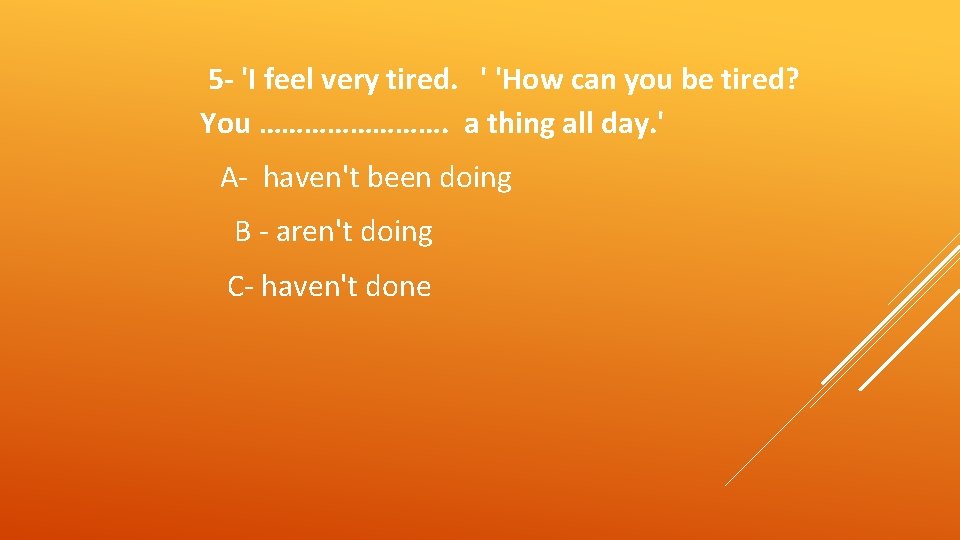 5- 'I feel very tired. ' 'How can you be tired? You ……………………. a thing all day.'

A- haven't been doing

B - aren't doing

C- haven't done